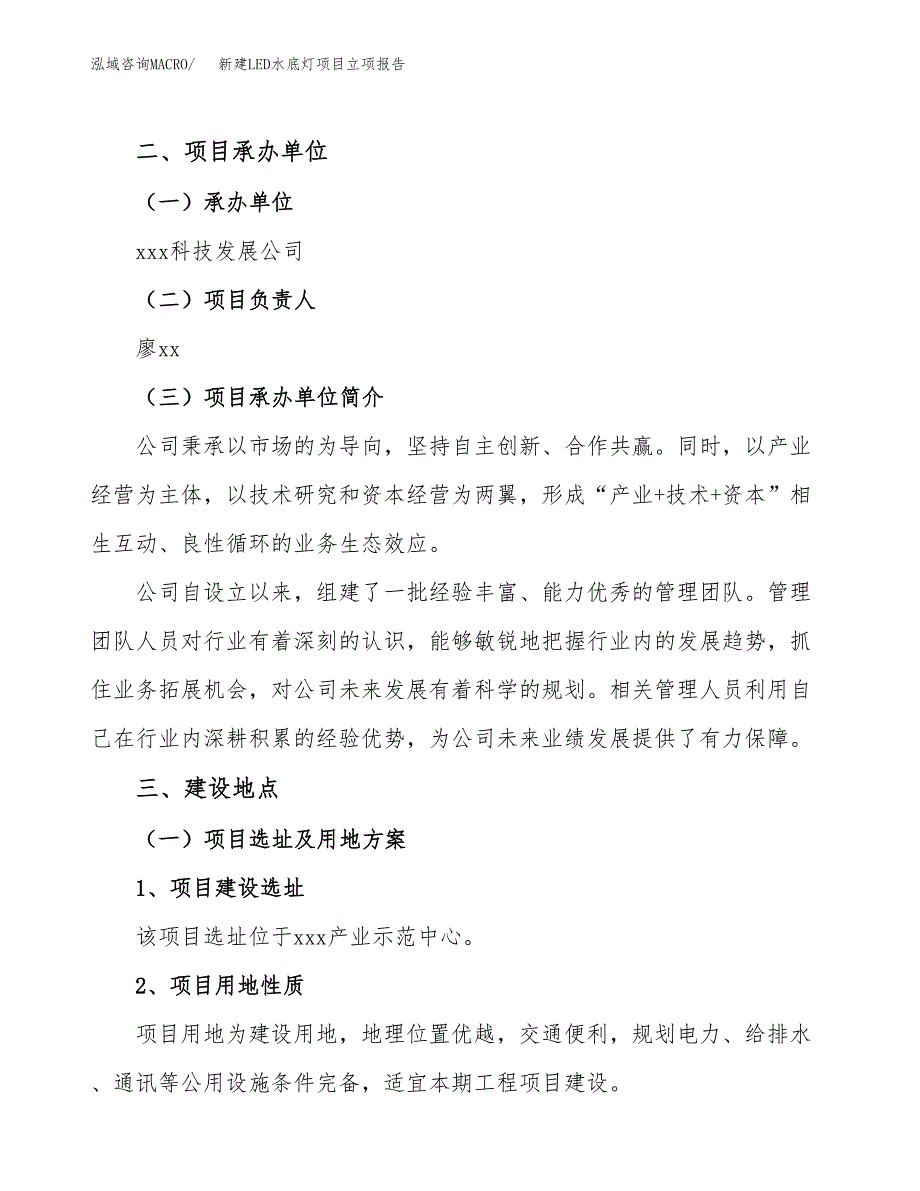 泓域咨询MACRO/　　新建LED水底灯项目立项报告

二、项目承办单位

（一）承办单位

xxx科技发展公司

（二）项目负责人

廖xx

（三）项目承办单位简介

公司秉承以市场的为导向，坚持自主创新、合作共赢。同时，以产业经营为主体，以技术研究和资本经营为两翼，形成“产业+技术+资本”相生互动、良性循环的业务生态效应。

公司自设立以来，组建了一批经验丰富、能力优秀的管理团队。管理团队人员对行业有着深刻的认识，能够敏锐地把握行业内的发展趋势，抓住业务拓展机会，对公司未来发展有着科学的规划。相关管理人员利用自己在行业内深耕积累的经验优势，为公司未来业绩发展提供了有力保障。

三、建设地点

（一）项目选址及用地方案

1、项目建设选址

该项目选址位于xxx产业示范中心。

2、项目用地性质

项目用地为建设用地，地理位置优越，交通便利，规划电力、给排水、通讯等公用设施条件完备，适宜本期工程项目建设。